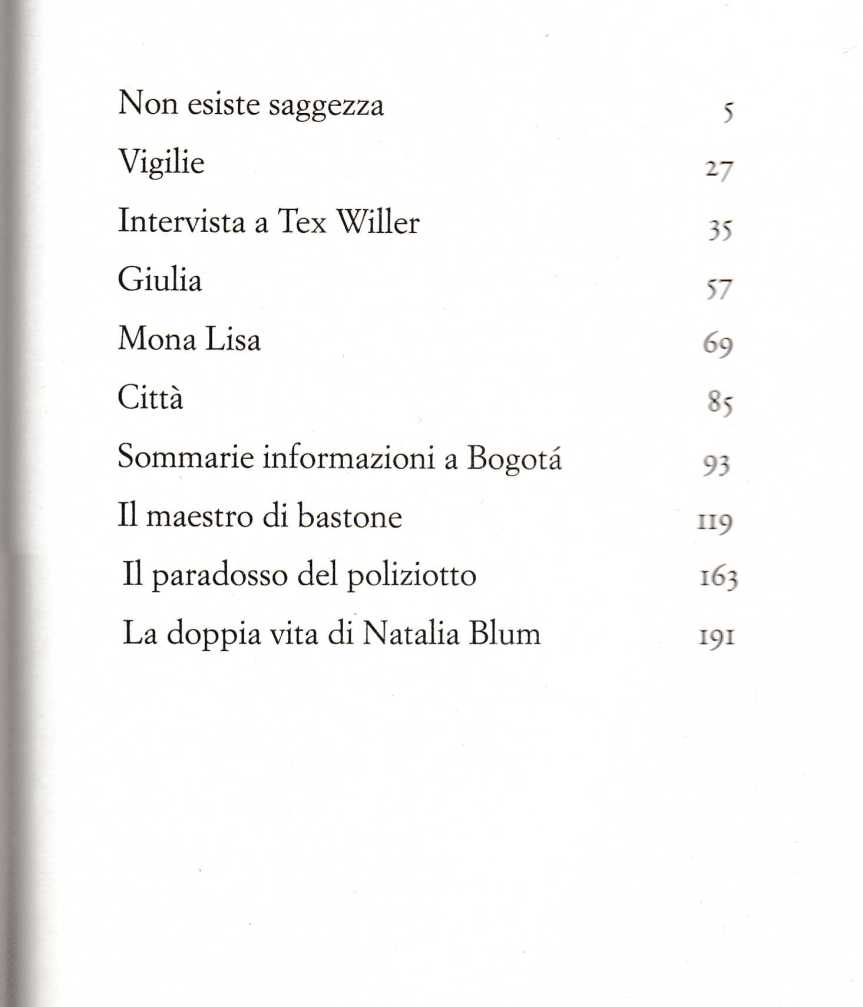 | | |
|---|---|
| Non esiste saggezza | 5 |
| Vigilie | 27 |
| Intervista a Tex Willer | 35 |
| Giulia | 57 |
| Mona Lisa | 69 |
| Città | 85 |
| Sommarie informazioni a Bogotá | 93 |
| Il maestro di bastone | 119 |
| Il paradosso del poliziotto | 163 |
| La doppia vita di Natalia Blum | 191 |